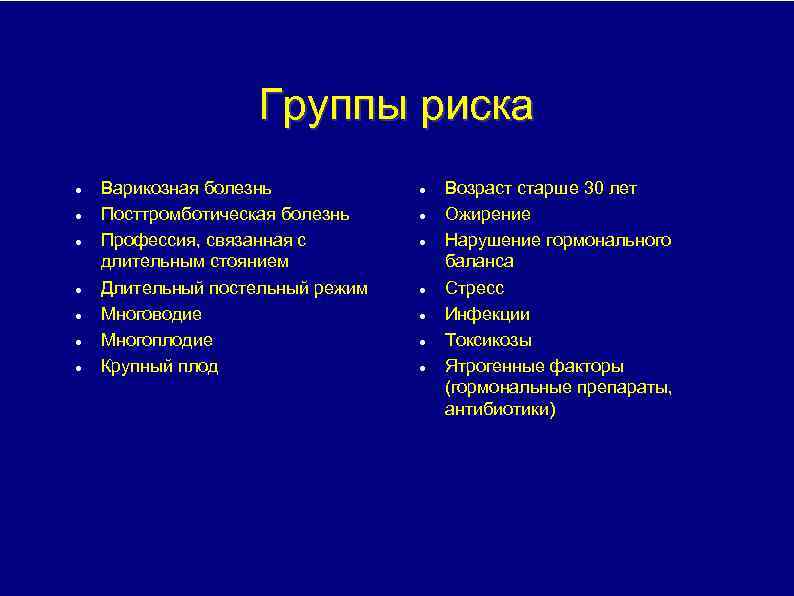 Группы риска

- Варикозная болезнь
- Посттромботическая болезнь
- Профессия, связанная с длительным стоянием
- Длительный постельный режим
- Многоводие
- Многоплодие
- Крупный плод

- Возраст старше 30 лет
- Ожирение
- Нарушение гормонального баланса
- Стресс
- Инфекции
- Токсикозы
- Ятрогенные факторы (гормональные препараты, антибиотики)